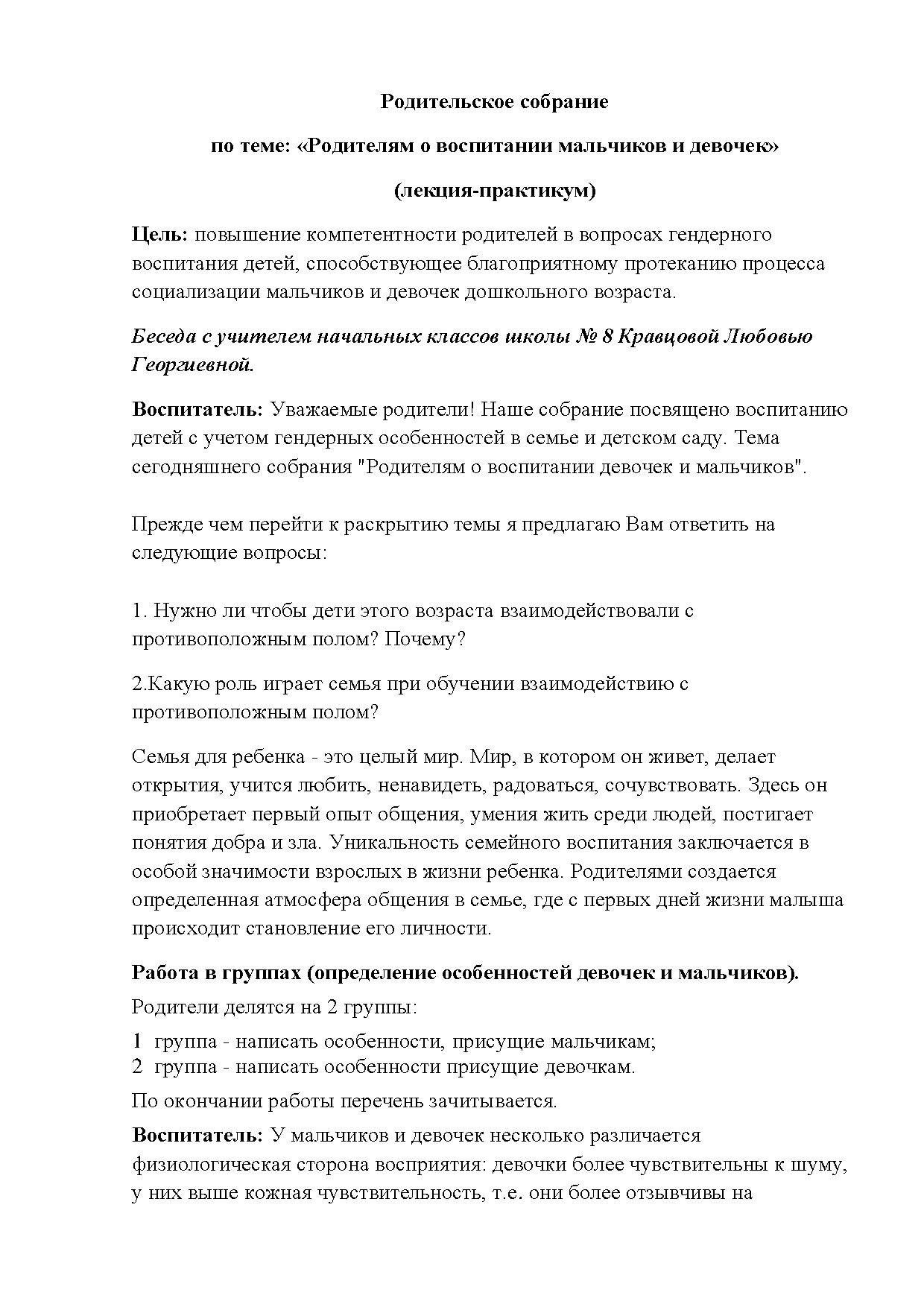 Родительское собрание

по теме: «Родителям о воспитании мальчиков и девочек»

(лекция-практикум)

Цель: повышение компетентности родителей в вопросах гендерного воспитания детей, способствующее благоприятному протеканию процесса социализации мальчиков и девочек дошкольного возраста.

Беседа с учителем начальных классов школы № 8 Кравцовой Любовью Георгиевной.

Воспитатель: Уважаемые родители! Наше собрание посвящено воспитанию детей с учетом гендерных особенностей в семье и детском саду. Тема сегодняшнего собрания "Родителям о воспитании девочек и мальчиков".

Прежде чем перейти к раскрытию темы я предлагаю Вам ответить на следующие вопросы:

1. Нужно ли чтобы дети этого возраста взаимодействовали с противоположным полом? Почему?

2.Какую роль играет семья при обучении взаимодействию с противоположным полом?

Семья для ребенка - это целый мир. Мир, в котором он живет, делает открытия, учится любить, ненавидеть, радоваться, сочувствовать. Здесь он приобретает первый опыт общения, умения жить среди людей, постигает понятия добра и зла. Уникальность семейного воспитания заключается в особой значимости взрослых в жизни ребенка. Родителями создается определенная атмосфера общения в семье, где с первых дней жизни малыша происходит становление его личности.

Работа в группах (определение особенностей девочек и мальчиков).

Родители делятся на 2 группы:

1 группа - написать особенности, присущие мальчикам;
2 группа - написать особенности присущие девочкам.

По окончании работы перечень зачитывается.

Воспитатель: У мальчиков и девочек несколько различается физиологическая сторона восприятия: девочки более чувствительны к шуму, у них выше кожная чувствительность, т.е. они более отзывчивы на